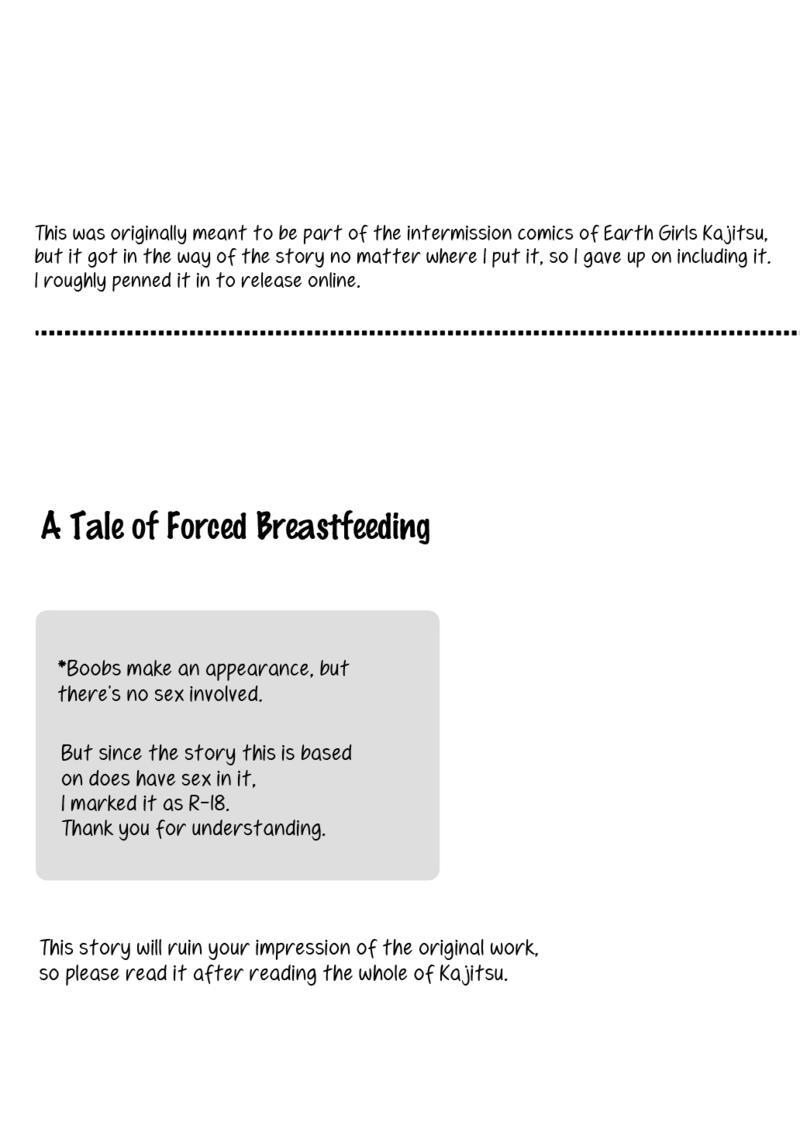 This was originally meant to be part of the intermission comics of Earth Girls Kajitsu, but it got in the way of the story no matter where I put it, so I gave up on including it. I roughly penned it in to release online.

A Tale of Forced Breastfeeding

*Boobs make an appearance, but there's no sex involved.

But since the story this is based on does have sex in it,
I marked it as R-18.
Thank you for understanding.

This story will ruin your impression of the original work, so please read it after reading the whole of Kajitsu.